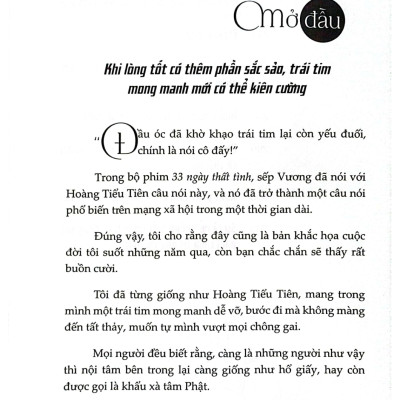 Mở đầu

Khi lòng tốt có thêm phần sắc sảo, trái tim mong manh mới có thể kiên cường

"Đầu óc đã khờ khạo trái tim lại còn yếu đuối, chính là nói cô đấy!"

Trong bộ phim 33 ngày thất tình, sếp Vương đã nói với Hoàng Tiểu Tiên câu nói này, và nó đã trở thành một câu nói phổ biến trên mạng xã hội trong một thời gian dài.

Đúng vậy, tôi cho rằng đây cũng là bản khắc họa cuộc đời tôi suốt những năm qua, còn bạn chắc chắn sẽ thấy rất buồn cười.

Tôi đã từng giống như Hoàng Tiểu Tiên, mang trong mình một trái tim mong manh dễ vỡ, bước đi mà không màng đến tất thảy, muốn tự mình vượt mọi chông gai.

Mọi người đều biết rằng, càng là những người như vậy thì nội tâm bên trong lại càng giống như hổ giấy, hay còn được gọi là khẩu xà tâm Phật.